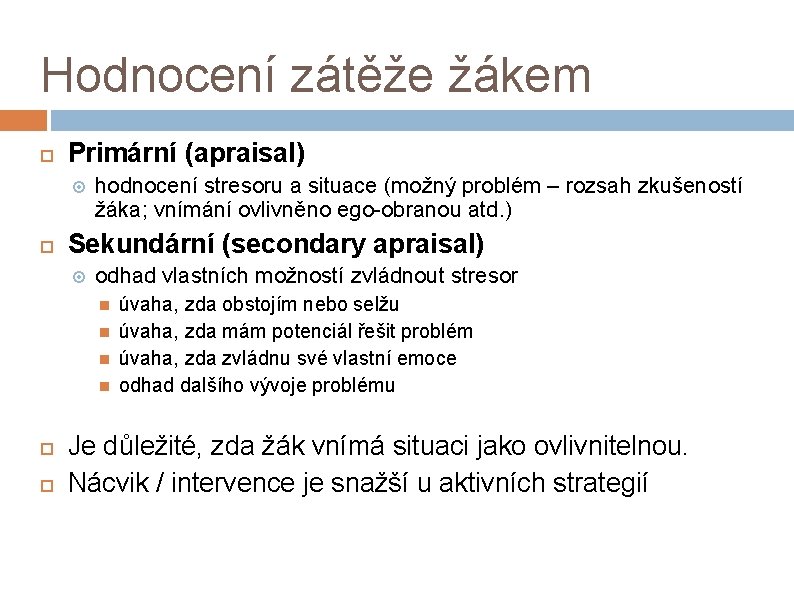 Hodnocení zátěže žákem

Primární (apraisal)

hodnocení stresoru a situace (možný problém – rozsah zkušeností žáka; vnímání ovlivněno ego-obranou atd.)

Sekundární (secondary apraisal)

odhad vlastních možností zvládnout stresor

úvaha, zda obstojím nebo selžu

úvaha, zda mám potenciál řešit problém

úvaha, zda zvládnu své vlastní emoce

odhad dalšího vývoje problému

Je důležité, zda žák vnímá situaci jako ovlivnitelnou.

Nácvik / intervence je snažší u aktivních strategií